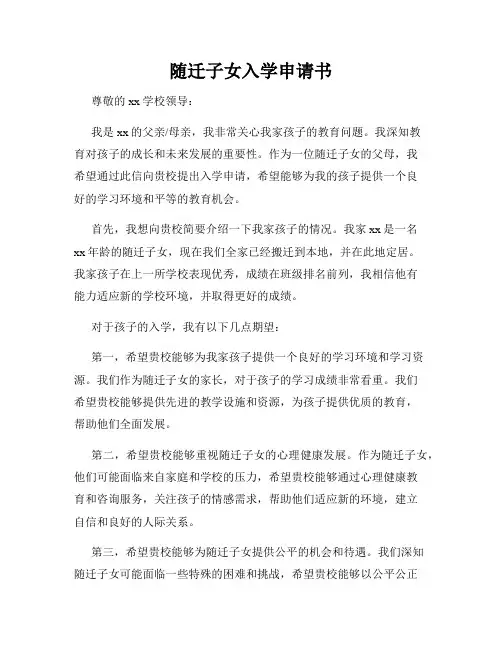 随迁子女入学申请书

尊敬的 xx 学校领导：

我是 xx 的父亲/母亲，我非常关心我家孩子的教育问题。我深知教育对孩子的成长和未来发展的重要性。作为一位随迁子女的父母，我希望通过此信向贵校提出入学申请，希望能够为我的孩子提供一个良好的学习环境和平等的教育机会。

首先，我想向贵校简要介绍一下我家孩子的情况。我家 xx 是一名 xx 年龄的随迁子女，现在我们全家已经搬迁到本地，并在此地定居。我家孩子在上一所学校表现优秀，成绩在班级排名前列，我相信他有能力适应新的学校环境，并取得更好的成绩。

对于孩子的入学，我有以下几点期望：

第一，希望贵校能够为我家孩子提供一个良好的学习环境和学习资源。我们作为随迁子女的家长，对于孩子的学习成绩非常看重。我们希望贵校能够提供先进的教学设施和资源，为孩子提供优质的教育，帮助他们全面发展。

第二，希望贵校能够重视随迁子女的心理健康发展。作为随迁子女，他们可能面临来自家庭和学校的压力，希望贵校能够通过心理健康教育和咨询服务，关注孩子的情感需求，帮助他们适应新的环境，建立自信和良好的人际关系。

第三，希望贵校能够为随迁子女提供公平的机会和待遇。我们深知随迁子女可能面临一些特殊的困难和挑战，希望贵校能够以公平公正